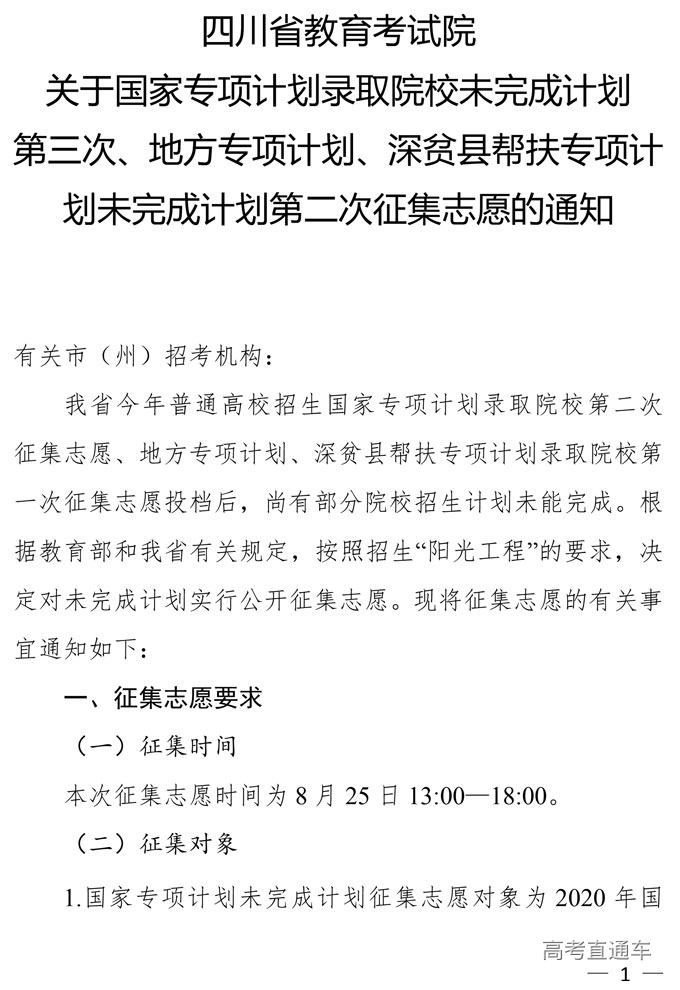 四川省教育考试院
关于国家专项计划录取院校未完成计划第三次、地方专项计划、深贫县帮扶专项计划未完成计划第二次征集志愿的通知

有关市（州）招考机构：

我省今年普通高校招生国家专项计划录取院校第二次征集志愿、地方专项计划、深贫县帮扶专项计划录取院校第一次征集志愿投档后，尚有部分院校招生计划未能完成。根据教育部和我省有关规定，按照招生“阳光工程”的要求，决定对未完成计划实行公开征集志愿。现将征集志愿的有关事宜通知如下：

一、征集志愿要求

（一）征集时间

本次征集志愿时间为 8 月 25 日 13:00—18:00。

（二）征集对象

1.国家专项计划未完成计划征集志愿对象为 2020 年国

高考直通车

— 1 —